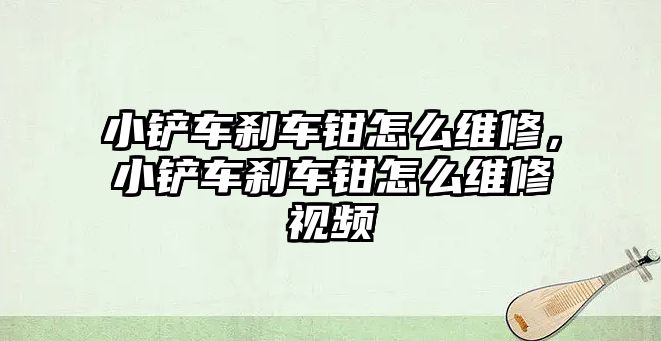 小铲车刹车钳怎么维修，小铲车刹车钳怎么维修视频